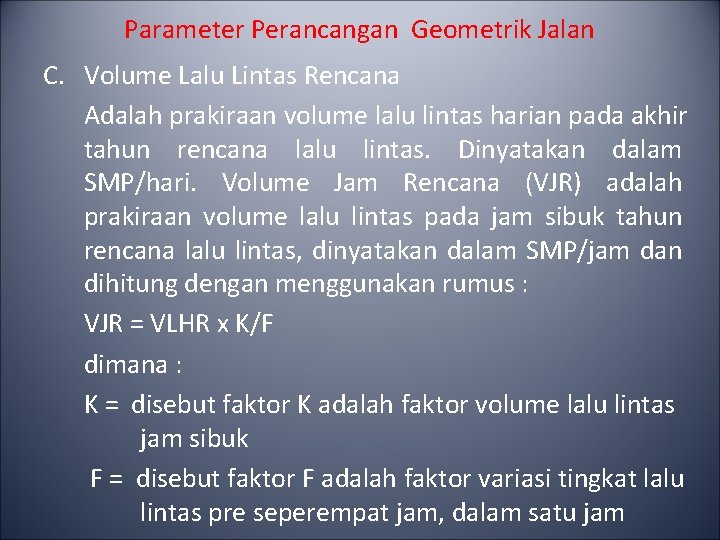 Parameter Perancangan Geometrik Jalan

C. Volume Lalu Lintas Rencana

Adalah prakiraan volume lalu lintas harian pada akhir tahun rencana lalu lintas. Dinyatakan dalam SMP/hari. Volume Jam Rencana (VJR) adalah prakiraan volume lalu lintas pada jam sibuk tahun rencana lalu lintas, dinyatakan dalam SMP/jam dan dihitung dengan menggunakan rumus :

VJR = VLHR x K/F

dimana :

K = disebut faktor K adalah faktor volume lalu lintas jam sibuk

F = disebut faktor F adalah faktor variasi tingkat lalu lintas pre seperempat jam, dalam satu jam